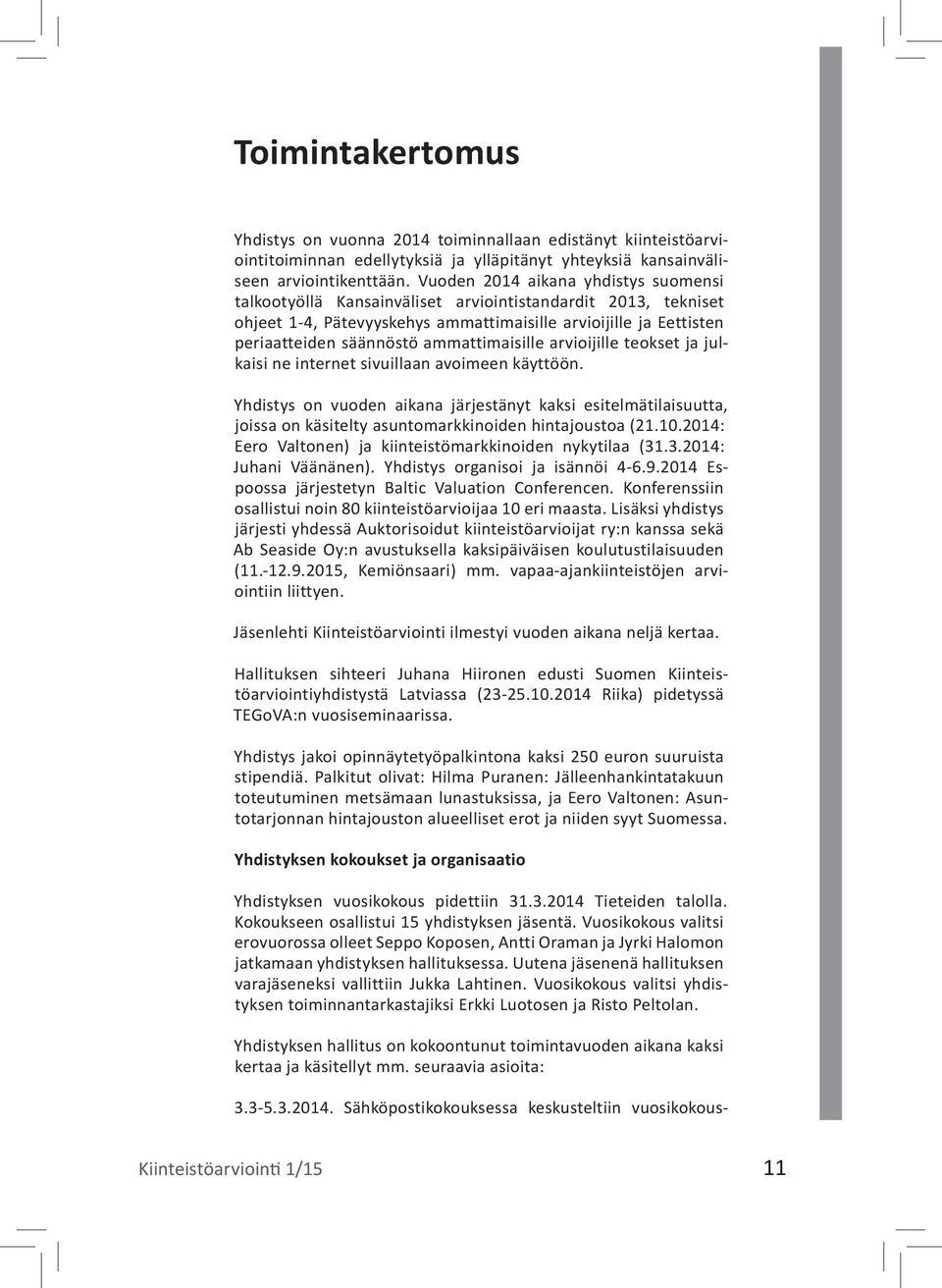 Toimintakertomus

Yhdistys on vuonna 2014 toiminnallaan edistänyt kiinteistöarviointitoiminnan edellytyksiä ja ylläpitänyt yhteyksiä kansainväliseen arviointikenttään. Vuoden 2014 aikana yhdistys suomensi talkootyöllä Kansainväliset arviointistandardit 2013, tekniset ohjeet 1-4, Pätevyyskehys ammattimaisille arvioijille ja Eettisten periaatteiden säännöstö ammattimaisille arvioijille teokset ja julkaisi ne internet sivuillaan avoimeen käyttöön.

Yhdistys on vuoden aikana järjestänyt kaksi esitelmätilaisuutta, joissa on käsitelty asuntomarkkinoiden hintajoustoa (21.10.2014: Eero Valtonen) ja kiinteistömarkkinoiden nykytilaa (31.3.2014: Juhani Väänänen). Yhdistys organisoi ja isännöi 4-6.9.2014 Espoossa järjestetyn Baltic Valuation Conferencen. Konferenssiin osallistui noin 80 kiinteistöarvioijaa 10 eri maasta. Lisäksi yhdistys järjesti yhdessä Auktorisoidut kiinteistöarvioijat ry:n kanssa sekä Ab Seaside Oy:n avustuksella kaksipäiväisen koulutustilaisuuden (11.-12.9.2015, Kemiönsaari) mm. vapaa-ajankiinteistöjen arviointiin liittyen.

Jäsenlehti Kiinteistöarviointi ilmestyi vuoden aikana neljä kertaa.

Hallituksen sihteeri Juhana Hiironen edusti Suomen Kiinteistöarviointiyhdistystä Latviassa (23-25.10.2014 Riika) pidetyssä TEGoVA:n vuosiseminaarissa.

Yhdistys jakoi opinnäytetyöpalkintona kaksi 250 euron suuruista stipendiä. Palkitut olivat: Hilma Puranen: Jälleenhankintatakuun toteutuminen metsämaan lunastuksissa, ja Eero Valtonen: Asuntotarjonnan hintajouston alueelliset erot ja niiden syyt Suomessa.

Yhdistyksen kokoukset ja organisaatio

Yhdistyksen vuosikokous pidettiin 31.3.2014 Tieteiden talolla. Kokoukseen osallistui 15 yhdistyksen jäsentä. Vuosikokous valitsi erovuorossa olleet Seppo Koposen, Antti Oraman ja Jyrki Halomon jatkamaan yhdistyksen hallituksessa. Uutena jäsenenä hallituksen varajäseneksi vallittiin Jukka Lahtinen. Vuosikokous valitsi yhdistyksen toiminnantarkastajiksi Erkki Luotosen ja Risto Peltolan.

Yhdistyksen hallitus on kokoontunut toimintavuoden aikana kaksi kertaa ja käsitellyt mm. seuraavia asioita:

3.3-5.3.2014. Sähköpostikokouksessa keskusteltiin vuosikokous-

Kiinteistöarviointi 1/15

11